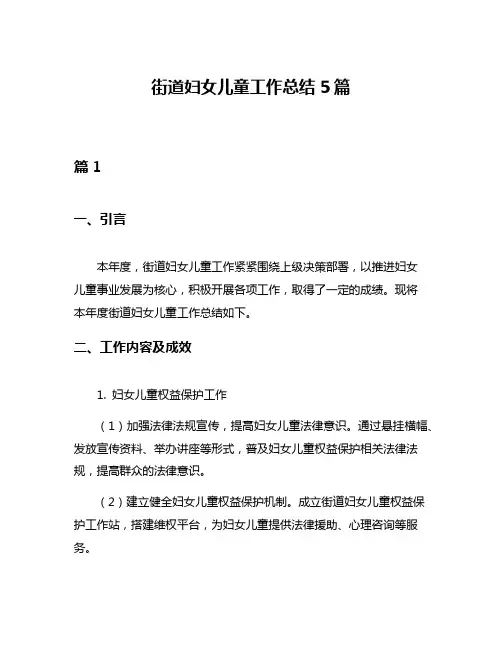 街道妇女儿童工作总结 5 篇

篇 1

一、引言

本年度，街道妇女儿童工作紧紧围绕上级决策部署，以推进妇女儿童事业发展为核心，积极开展各项工作，取得了一定的成绩。现将本年度街道妇女儿童工作总结如下。

二、工作内容及成效

1. 妇女儿童权益保护工作

（1）加强法律法规宣传，提高妇女儿童法律意识。通过悬挂横幅、发放宣传资料、举办讲座等形式，普及妇女儿童权益保护相关法律法规，提高群众的法律意识。

（2）建立健全妇女儿童权益保护机制。成立街道妇女儿童权益保护工作站，搭建维权平台，为妇女儿童提供法律援助、心理咨询等服务。